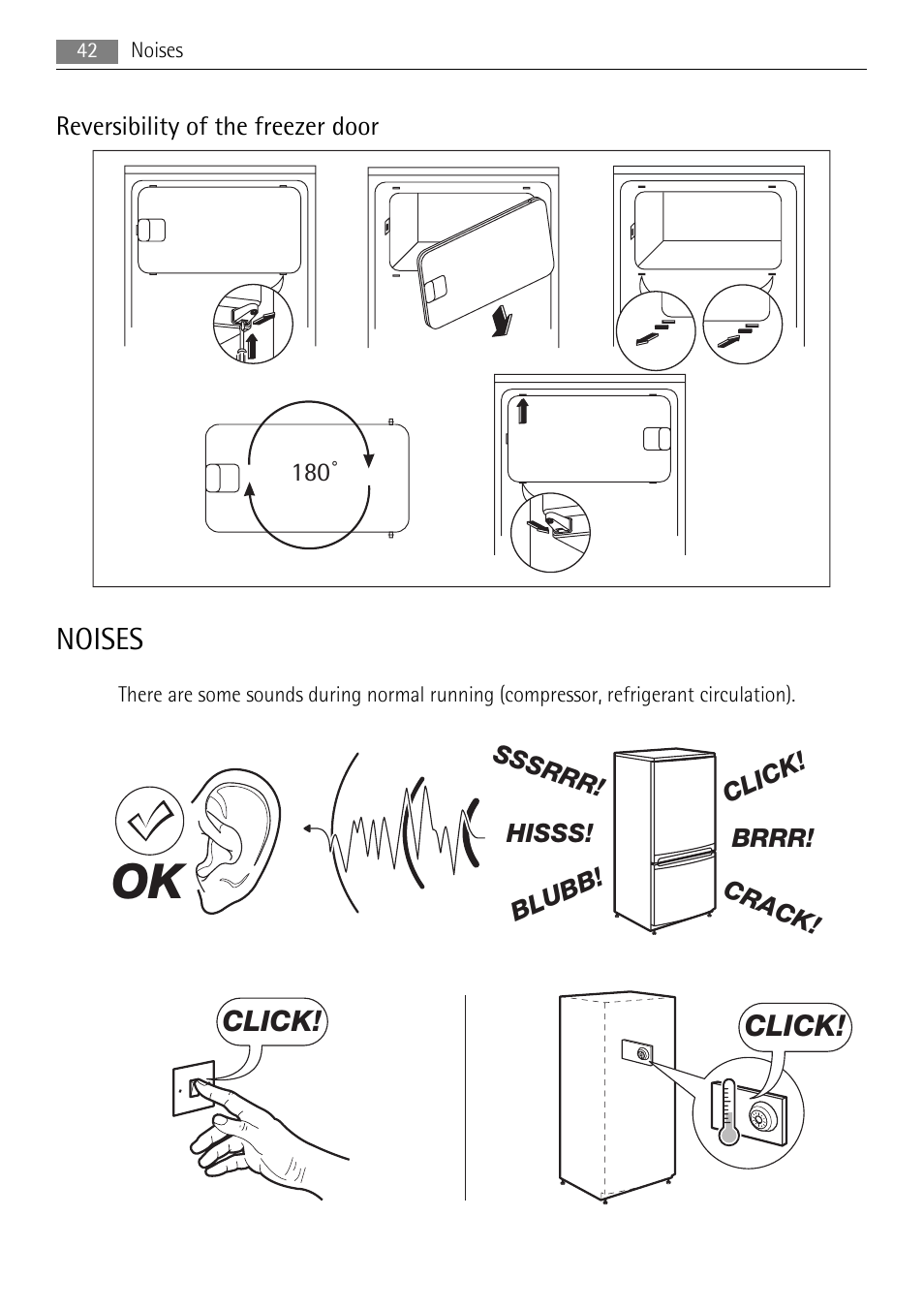 42 Noises

Reversibility of the freezer door

180°

NOISES

There are some sounds during normal running (compressor, refrigerant circulation).

OK

SSSRRR!

HISSS!

BLUBB!

CLICK!

BRRR!

CRACK!

CLICK!

CLICK!